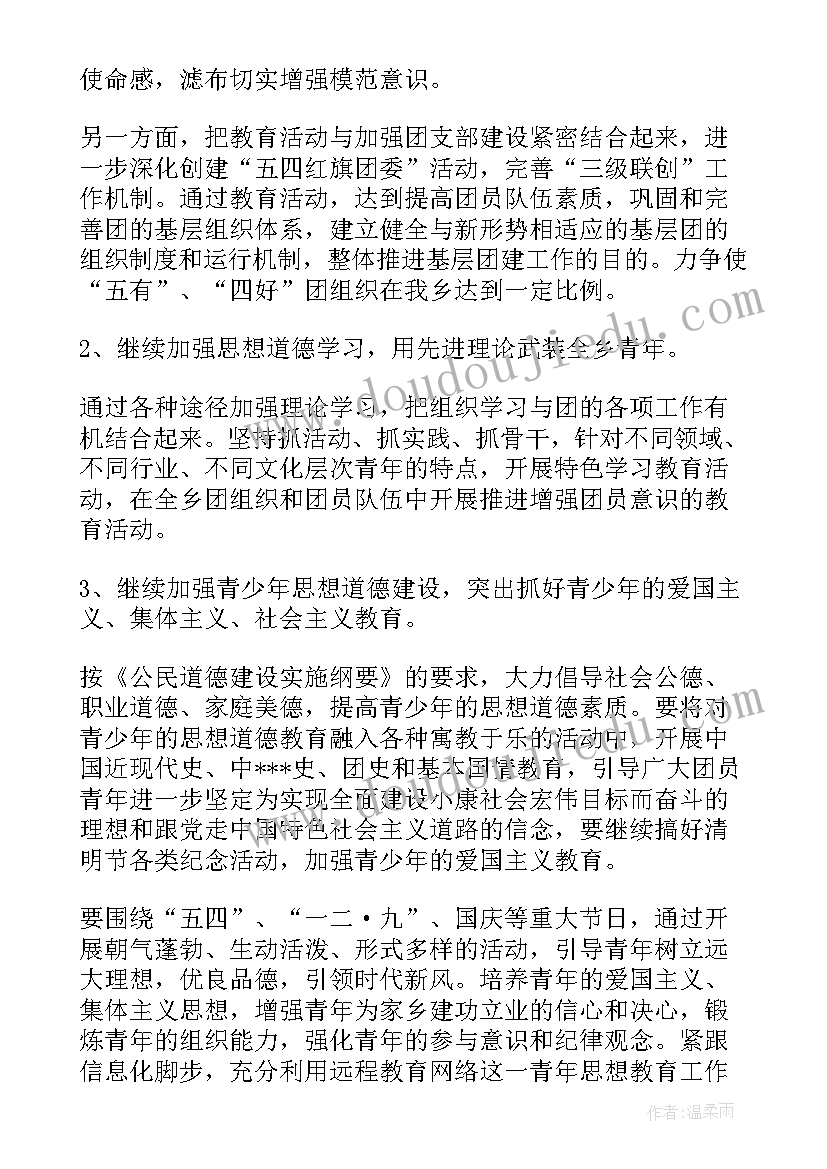 使命感，滤布切实增强模范意识。

另一方面，把教育活动与加强团支部建设紧密结合起来，进一步深化创建“五四红旗团委”活动，完善“三级联创”工作机制。通过教育活动，达到提高团员队伍素质，巩固和完善团的基层组织体系，建立健全与新形势相适应的基层团的组织制度和运行机制，整体推进基层团建工作的目的。力争使“五有”、“四好”团组织在我乡达到一定比例。

2、继续加强思想道德学习，用先进理论武装全乡青年。

通过各种途径加强理论学习，把组织学习与团的各项工作有机结合起来。坚持抓活动、抓实践、抓骨干，针对不同领域、不同行业、不同文化层次青年的特点，开展特色学习教育活动，在全乡团组织和团员队伍中开展推进增强团员意识的教育活动。

3、继续加强青少年思想道德建设，突出抓好青少年的爱国主义、集体主义、社会主义教育。

按《公民道德建设实施纲要》的要求，大力倡导社会公德、职业道德、家庭美德，提高青少年的思想道德素质。要将对青少年的思想道德教育融入各种寓教于乐的活动中，开展中国近现代史、中***史、团史和基本国情教育，引导广大团员青年进一步坚定为实现全面建设小康社会宏伟目标而奋斗的理想和跟党走中国特色社会主义道路的信念，要继续搞好清明节各类纪念活动，加强青少年的爱国主义教育。

要围绕“五四”、“一二·九”、国庆等重大节日，通过开展朝气蓬勃、生动活泼、形式多样的活动，引导青年树立远大理想，优良品德，引领时代新风。培养青年的爱国主义、集体主义思想，增强青年为家乡建功立业的信心和决心，锻炼青年的组织能力，强化青年的参与意识和纪律观念。紧跟信息化脚步，充分利用远程教育网络这一青年思想教育工作

www.doudoujiedu.com

作者：温柔雨